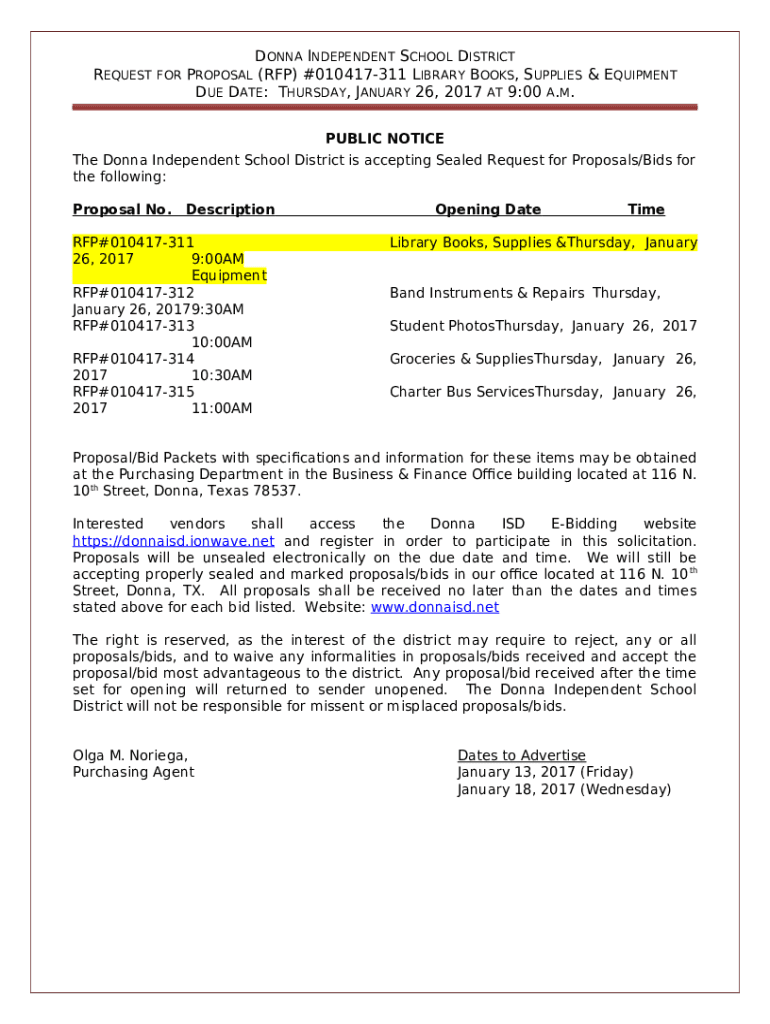 DONNA INDEPENDENT SCHOOL DISTRICT
REQUEST FOR PROPOSAL (RFP) #010417-311 LIBRARY BOOKS, SUPPLIES & EQUIPMENT
DUE DATE: THURSDAY, JANUARY 26, 2017 AT 9:00 A.M.

PUBLIC NOTICE
The Donna Independent School District is accepting Sealed Request for Proposals/Bids for the following:

Proposal No. Description Opening Date Time

RFP#010417-311 Library Books, Supplies &Thursday, January 26, 2017 9:00AM
Equipment
RFP#010417-312 Band Instruments & Repairs Thursday, January 26, 20179:30AM
RFP#010417-313 Student PhotosThursday, January 26, 2017 10:00AM
RFP#010417-314 Groceries & SuppliesThursday, January 26, 2017 10:30AM
RFP#010417-315 Charter Bus ServicesThursday, January 26, 2017 11:00AM

Proposal/Bid Packets with specifications and information for these items may be obtained at the Purchasing Department in the Business & Finance Office building located at 116 N. 10th Street, Donna, Texas 78537.

Interested vendors shall access the Donna ISD E-Bidding website https://donnaisd.ionwave.net and register in order to participate in this solicitation. Proposals will be unsealed electronically on the due date and time. We will still be accepting properly sealed and marked proposals/bids in our office located at 116 N. 10th Street, Donna, TX. All proposals shall be received no later than the dates and times stated above for each bid listed. Website: www.donnaisd.net

The right is reserved, as the interest of the district may require to reject, any or all proposals/bids, and to waive any informalities in proposals/bids received and accept the proposal/bid most advantageous to the district. Any proposal/bid received after the time set for opening will returned to sender unopened. The Donna Independent School District will not be responsible for missent or misplaced proposals/bids.

Olga M. Noriega,
Purchasing Agent

Dates to Advertise
January 13, 2017 (Friday)
January 18, 2017 (Wednesday)